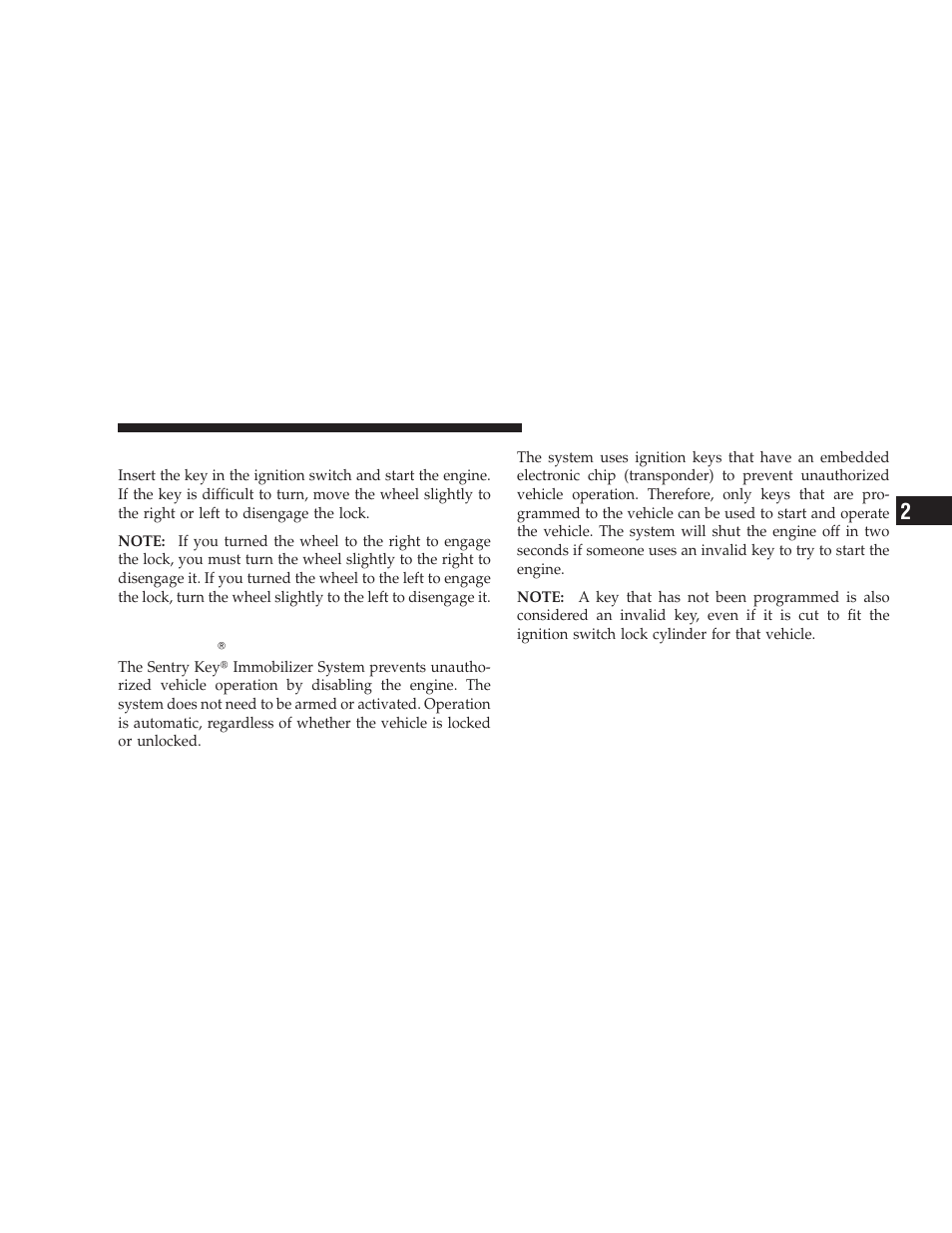 Insert the key in the ignition switch and start the engine. If the key is difficult to turn, move the wheel slightly to the right or left to disengage the lock.

NOTE: If you turned the wheel to the right to engage the lock, you must turn the wheel slightly to the right to disengage it. If you turned the wheel to the left to engage the lock, turn the wheel slightly to the left to disengage it.

®

The Sentry Key® Immobilizer System prevents unauthorized vehicle operation by disabling the engine. The system does not need to be armed or activated. Operation is automatic, regardless of whether the vehicle is locked or unlocked.

The system uses ignition keys that have an embedded electronic chip (transponder) to prevent unauthorized vehicle operation. Therefore, only keys that are programmed to the vehicle can be used to start and operate the vehicle. The system will shut the engine off in two seconds if someone uses an invalid key to try to start the engine.

NOTE: A key that has not been programmed is also considered an invalid key, even if it is cut to fit the ignition switch lock cylinder for that vehicle.

2